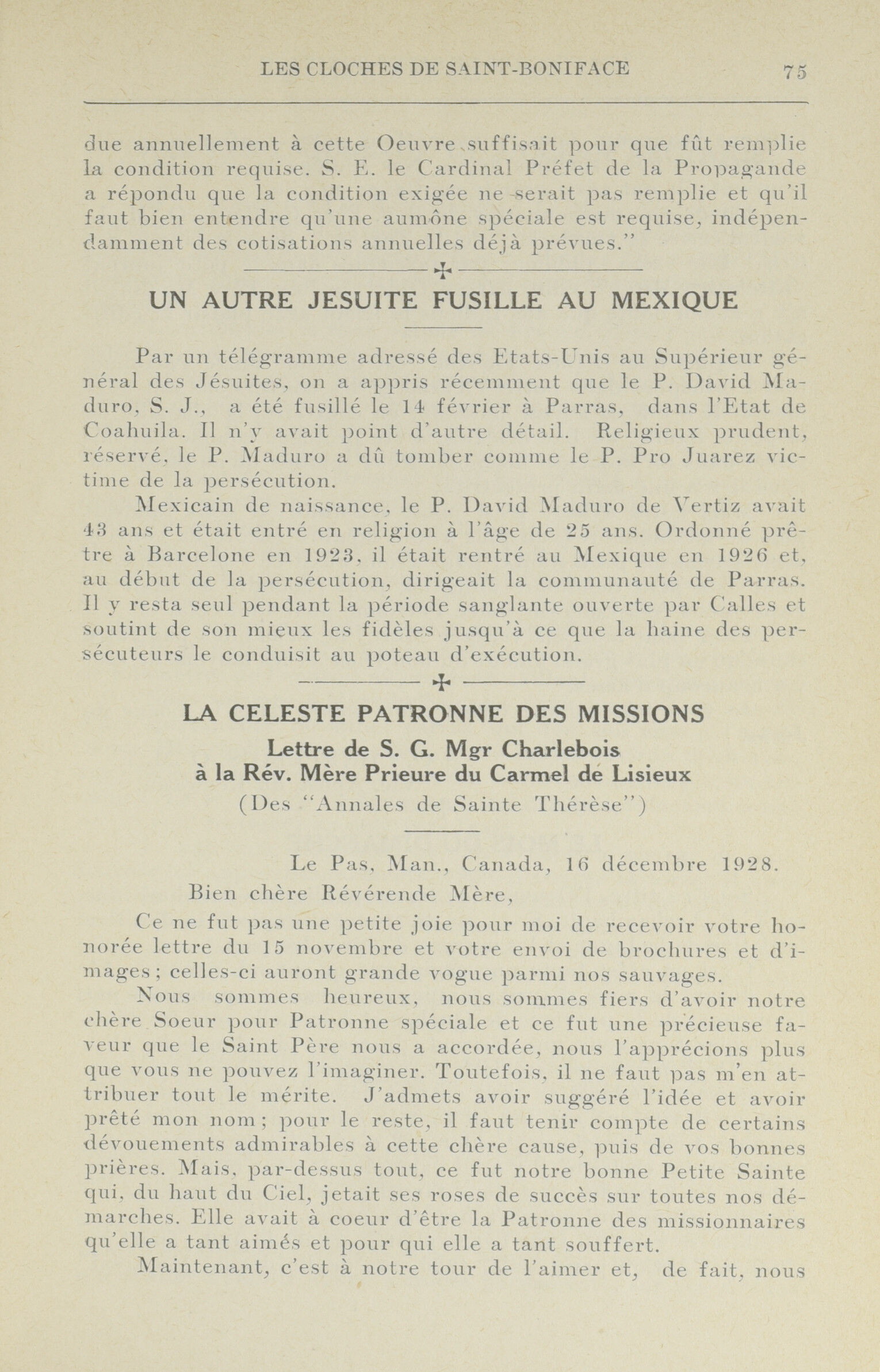 LES CLOCHES DE SAINT-BONIFACE 75

due annuellement à cette Oeuvre suffisait pour que fût remplie la condition requise. S. E. le Cardinal Préfet de la Propagande a répondu que la condition exigée ne serait pas remplie et qu'il faut bien entendre qu'une aumône spéciale est requise, indépendamment des cotisations annuelles déjà prévues."

UN AUTRE JESUITE FUSILLE AU MEXIQUE

Par un télégramme adressé des Etats-Unis au Supérieur général des Jésuites, on a appris récemment que le P. David Maduro, S. J., a été fusillé le 14 février à Parras, dans l'Etat de Coahuila. Il n'y avait point d'autre détail. Religieux prudent, réservé, le P. Maduro a dû tomber comme le P. Pro Juarez victime de la persécution.

Mexicain de naissance, le P. David Maduro de Vertiz avait 43 ans et était entré en religion à l'âge de 25 ans. Ordonné prêtre à Barcelone en 1923, il était rentré au Mexique en 1926 et, au début de la persécution, dirigeait la communauté de Parras. Il y resta seul pendant la période sanglante ouverte par Calles et soutint de son mieux les fidèles jusqu'à ce que la haine des persécuteurs le conduisit au poteau d'exécution.

LA CELESTE PATRONNE DES MISSIONS

Lettre de S. G. Mgr Charlebois à la Rév. Mère Prieure du Carmel de Lisieux

(Des "Annales de Sainte Thérèse")

Le Pas, Man., Canada, 16 décembre 1928.

Bien chère Révérende Mère,

Ce ne fut pas une petite joie pour moi de recevoir votre honorée lettre du 15 novembre et votre envoi de brochures et d'images; celles-ci auront grande vogue parmi nos sauvages.

Nous sommes heureux, nous sommes fiers d'avoir notre chère Soeur pour Patronne spéciale et ce fut une précieuse faveur que le Saint Père nous a accordée, nous l'apprécions plus que vous ne pouvez l'imaginer. Toutefois, il ne faut pas m'en attribuer tout le mérite. J'admets avoir suggéré l'idée et avoir prêté mon nom; pour le reste, il faut tenir compte de certains dévouements admirables à cette chère cause, puis de vos bonnes prières. Mais, par-dessus tout, ce fut notre bonne Petite Sainte qui, du haut du Ciel, jetait ses roses de succès sur toutes nos démarches. Elle avait à coeur d'être la Patronne des missionnaires qu'elle a tant aimés et pour qui elle a tant souffert.

Maintenant, c'est à notre tour de l'aimer et, de fait, nous